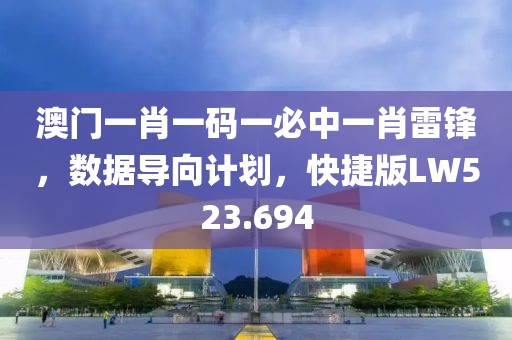 澳门一肖一码一必中一肖雷锋，数据导向计划，快捷版LW523.694